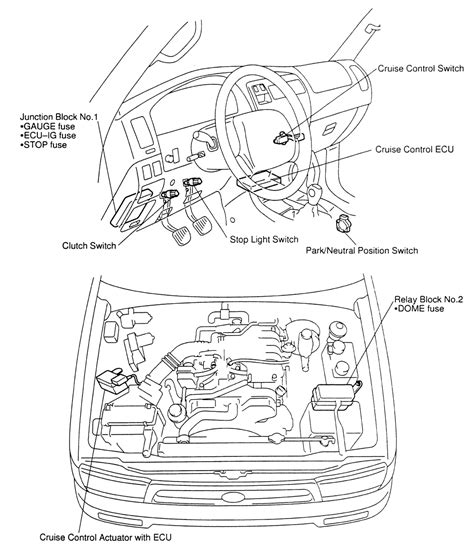 Cruise Control Switch

Junction Block No.1
•GAUGE fuse
•ECU–IG fuse
•STOP fuse

Cruise Control ECU

Clutch Switch

Stop Light Switch

Park/Neutral Position Switch

Relay Block No.2
•DOME fuse

Cruise Control Actuator with ECU